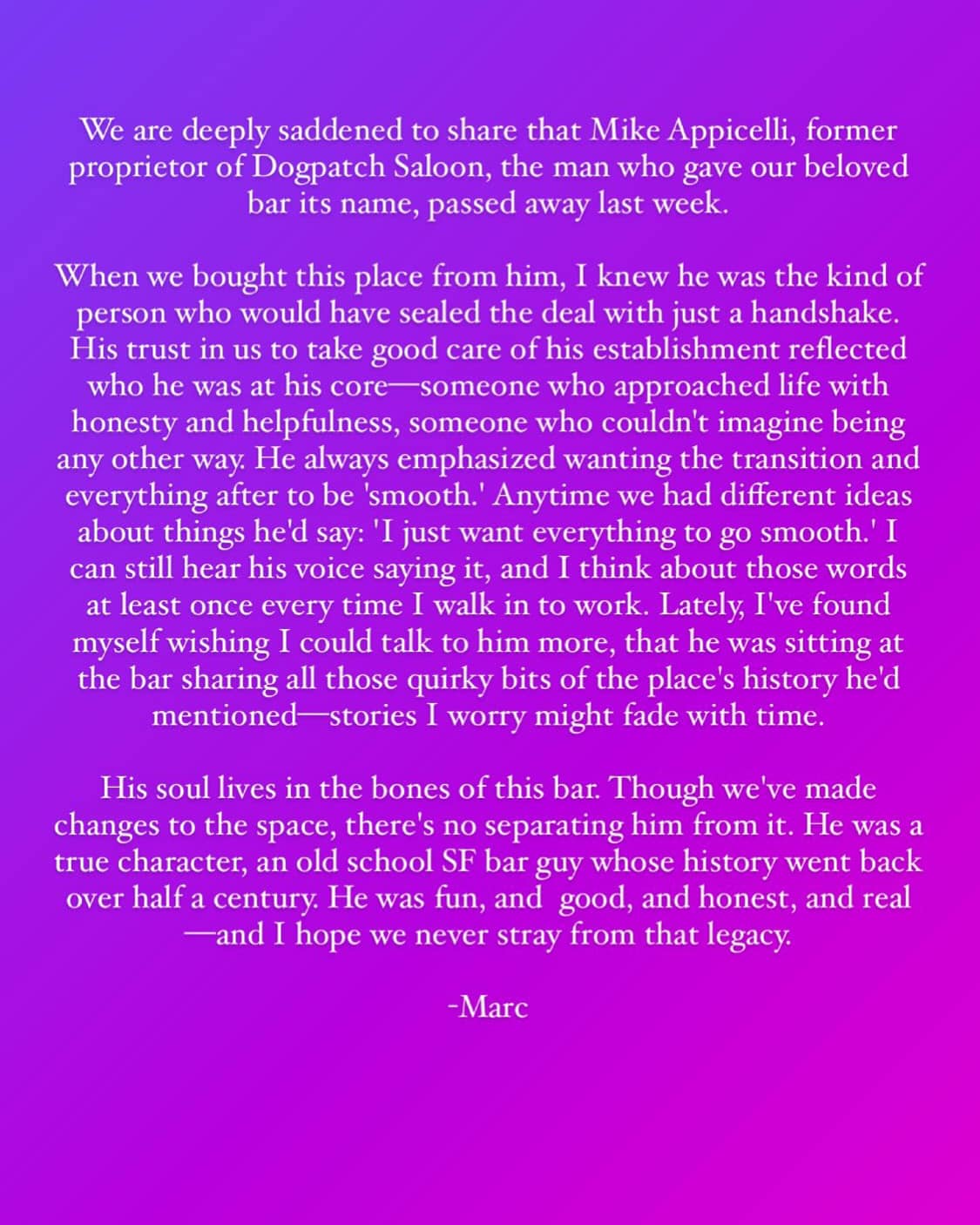 We are deeply saddened to share that Mike Appicelli, former proprietor of Dogpatch Saloon, the man who gave our beloved bar its name, passed away last week.

When we bought this place from him, I knew he was the kind of person who would have sealed the deal with just a handshake. His trust in us to take good care of his establishment reflected who he was at his core—someone who approached life with honesty and helpfulness, someone who couldn't imagine being any other way. He always emphasized wanting the transition and everything after to be 'smooth.' Anytime we had different ideas about things he'd say: 'I just want everything to go smooth.' I can still hear his voice saying it, and I think about those words at least once every time I walk in to work. Lately, I've found myself wishing I could talk to him more, that he was sitting at the bar sharing all those quirky bits of the place's history he'd mentioned—stories I worry might fade with time.

His soul lives in the bones of this bar. Though we've made changes to the space, there's no separating him from it. He was a true character, an old school SF bar guy whose history went back over half a century. He was fun, and good, and honest, and real —and I hope we never stray from that legacy.

-Marc